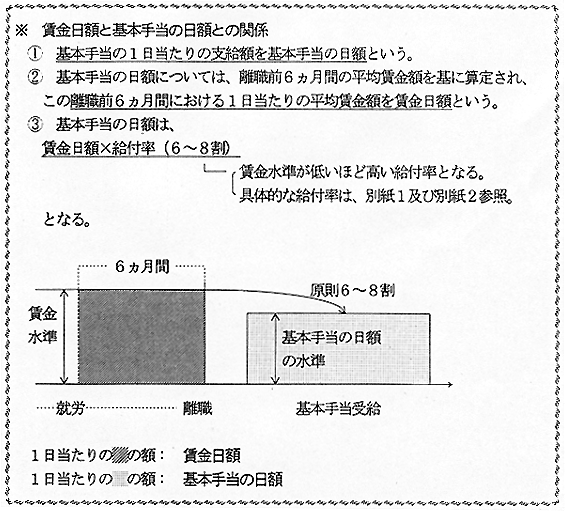 ※ 賃金日額と基本手当の日額との関係

① 基本手当の１日当たりの支給額を基本手当の日額という。

② 基本手当の日額については、離職前６ヵ月間の平均賃金額を基に算定され、この離職前６ヵ月間における１日当たりの平均賃金額を賃金日額という。

③ 基本手当の日額は、
賃金日額×給付率（６～８割）
賃金水準が低いほど高い給付率となる。
具体的な給付率は、別紙１及び別紙２参照。
となる。

６ヵ月間

原則６～８割

賃金水準

基本手当の日額の水準

就労 離職 基本手当受給

１日当たりの　の額：　賃金日額
１日当たりの　の額：　基本手当の日額